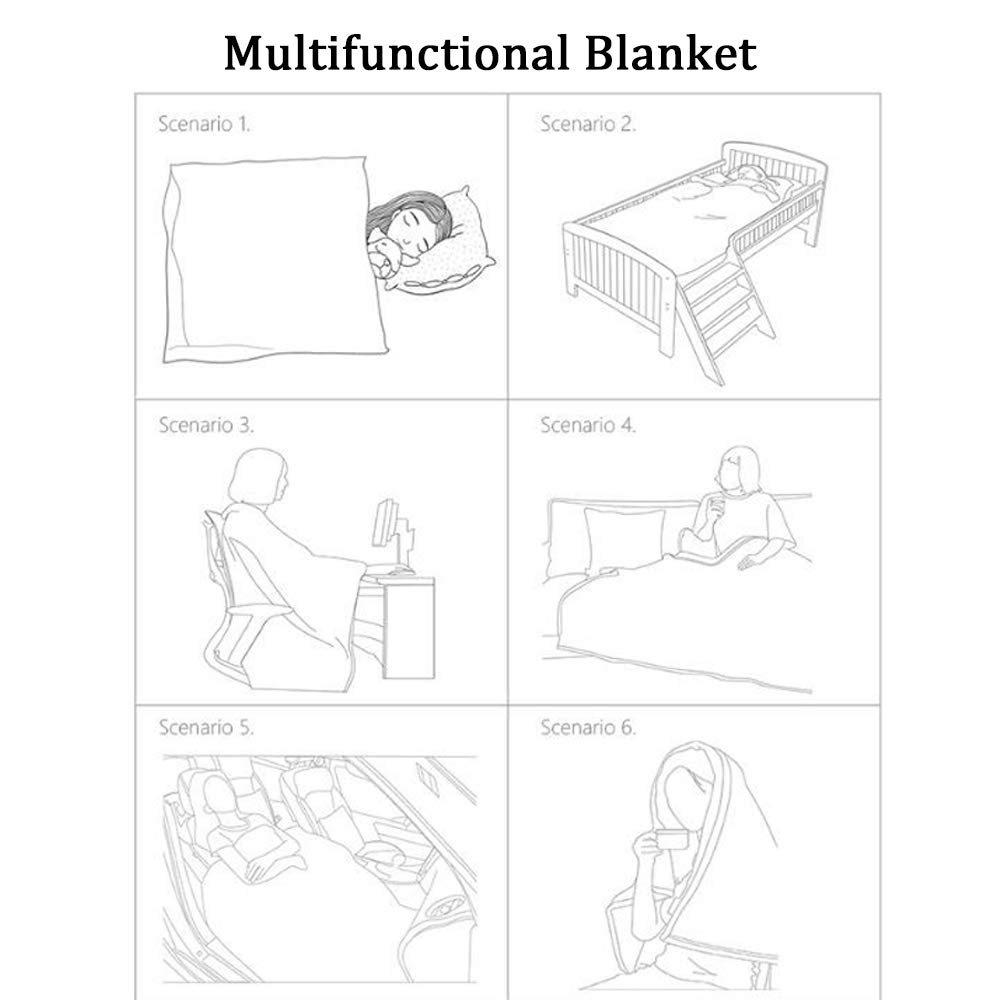 Multifunctional Blanket

Scenario 1.

Scenario 2.

Scenario 3.

Scenario 4.

Scenario 5.

Scenario 6.